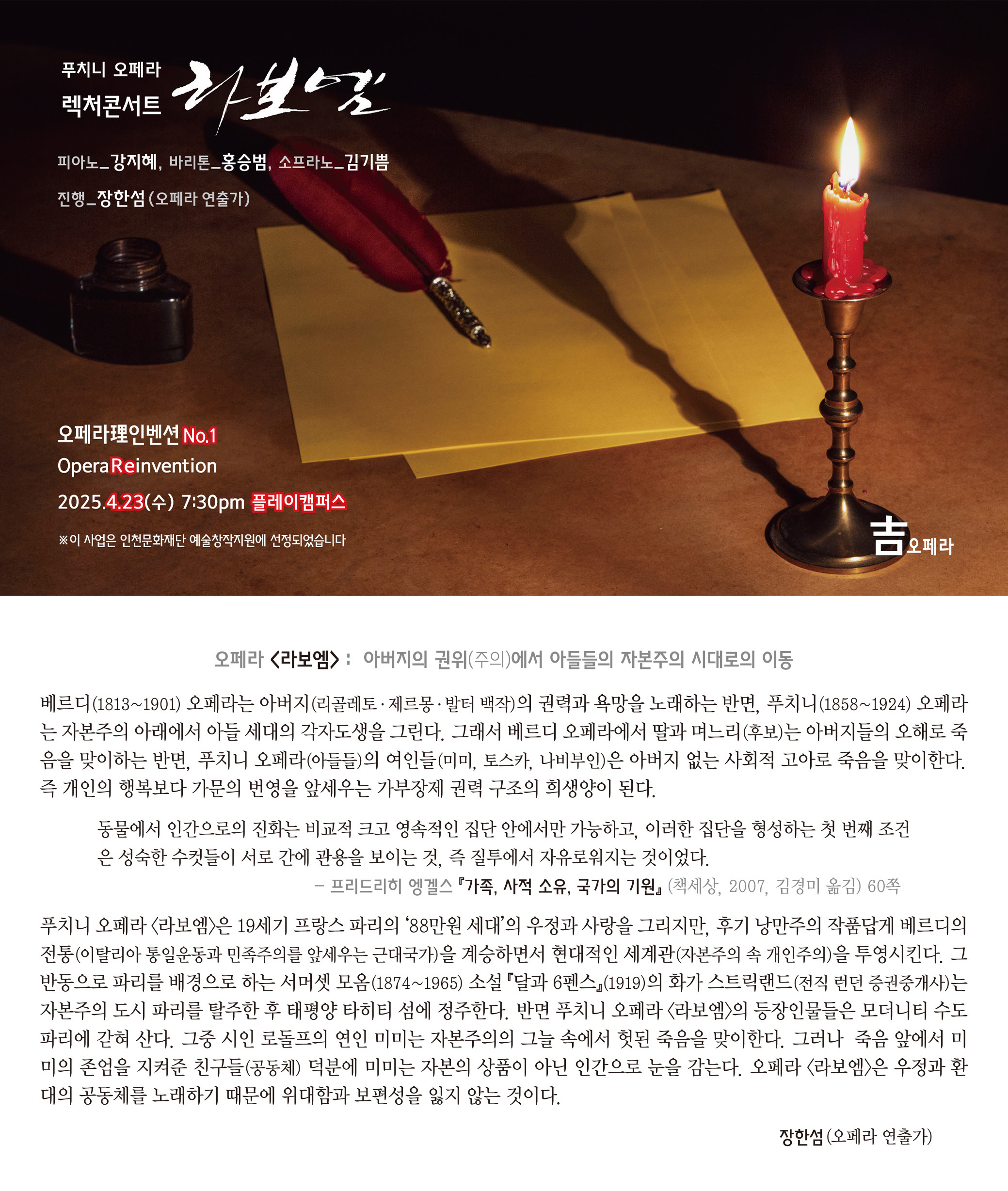 푸치니 오페라
렉처콘서트 라보엠

피아노_강지혜, 바리톤_홍승범, 소프라노_김기쁨
진행_장한섬 (오페라 연출가)

오페라理인벤션 No.1
OperaReinvention
2025.4.23(수) 7:30pm 플레이캠퍼스

※이 사업은 인천문화재단 예술창작지원에 선정되었습니다

吉오페라

오페라 <라보엠> : 아버지의 권위(주의)에서 아들들의 자본주의 시대로의 이동

베르디(1813~1901) 오페라는 아버지(리골레토·제르몽·발터 백작)의 권력과 욕망을 노래하는 반면, 푸치니(1858~1924) 오페라는 자본주의 아래에서 아들 세대의 각자도생을 그린다. 그래서 베르디 오페라에서 딸과 며느리(후보)는 아버지들의 오해로 죽음을 맞이하는 반면, 푸치니 오페라(아들들)의 여인들(미미, 토스카, 나비부인)은 아버지 없는 사회적 고아로 죽음을 맞이한다. 즉 개인의 행복보다 가문의 번영을 앞세우는 가부장제 권력 구조의 희생양이 된다.

동물에서 인간으로의 진화는 비교적 크고 영속적인 집단 안에서만 가능하고, 이러한 집단을 형성하는 첫 번째 조건은 성숙한 수컷들이 서로 간에 관용을 보이는 것, 즉 질투에서 자유로워지는 것이었다.
- 프리드리히 엥겔스 『가족, 사적 소유, 국가의 기원』 (책세상, 2007, 김경미 옮김) 60쪽

푸치니 오페라 <라보엠>은 19세기 프랑스 파리의 '88만원 세대'의 우정과 사랑을 그리지만, 후기 낭만주의 작품답게 베르디의 전통(이탈리아 통일운동과 민족주의를 앞세우는 근대국가)을 계승하면서 현대적인 세계관(자본주의 속 개인주의)을 투영시킨다. 그 반동으로 파리를 배경으로 하는 서머셋 모옴(1874~1965) 소설 『달과 6펜스』(1919)의 화가 스트릭랜드(전직 런던 증권중개사)는 자본주의 도시 파리를 탈주한 후 태평양 타히티 섬에 정주한다. 반면 푸치니 오페라 <라보엠>의 등장인물들은 모더니티 수도 파리에 갇혀 산다. 그중 시인 로돌프의 연인 미미는 자본주의의 그늘 속에서 헛된 죽음을 맞이한다. 그러나 죽음 앞에서 미미의 존엄을 지켜준 친구들(공동체) 덕분에 미미는 자본의 상품이 아닌 인간으로 눈을 감는다. 오페라 <라보엠>은 우정과 환대의 공동체를 노래하기 때문에 위대함과 보편성을 잃지 않는 것이다.

장한섬 (오페라 연출가)